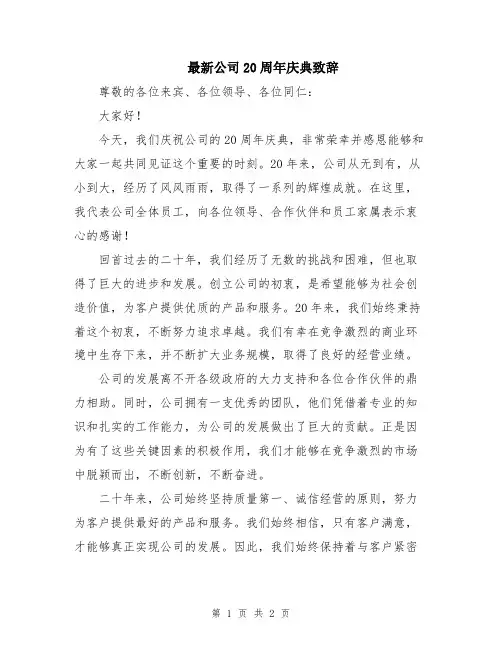 最新公司20周年庆典致辞

尊敬的各位来宾、各位领导、各位同仁：

大家好！

今天，我们庆祝公司的20周年庆典，非常荣幸并感恩能够和大家一起共同见证这个重要的时刻。20年来，公司从无到有，从小到大，经历了风风雨雨，取得了一系列的辉煌成就。在这里，我代表公司全体员工，向各位领导、合作伙伴和员工家属表示衷心的感谢！

回首过去的二十年，我们经历了无数的挑战和困难，但也取得了巨大的进步和发展。创立公司的初衷，是希望能够为社会创造价值，为客户提供优质的产品和服务。20年来，我们始终秉持着这个初衷，不断努力追求卓越。我们有幸在竞争激烈的商业环境中生存下来，并不断扩大业务规模，取得了良好的经营业绩。

公司的发展离不开各级政府的大力支持和各位合作伙伴的鼎力相助。同时，公司拥有一支优秀的团队，他们凭借着专业的知识和扎实的工作能力，为公司的发展做出了巨大的贡献。正是因为有了这些关键因素的积极作用，我们才能够在竞争激烈的市场中脱颖而出，不断创新，不断奋进。

二十年来，公司始终坚持质量第一、诚信经营的原则，努力为客户提供最好的产品和服务。我们始终相信，只有客户满意，才能够真正实现公司的发展。因此，我们始终保持着与客户紧密

第 1 页 共 2 页